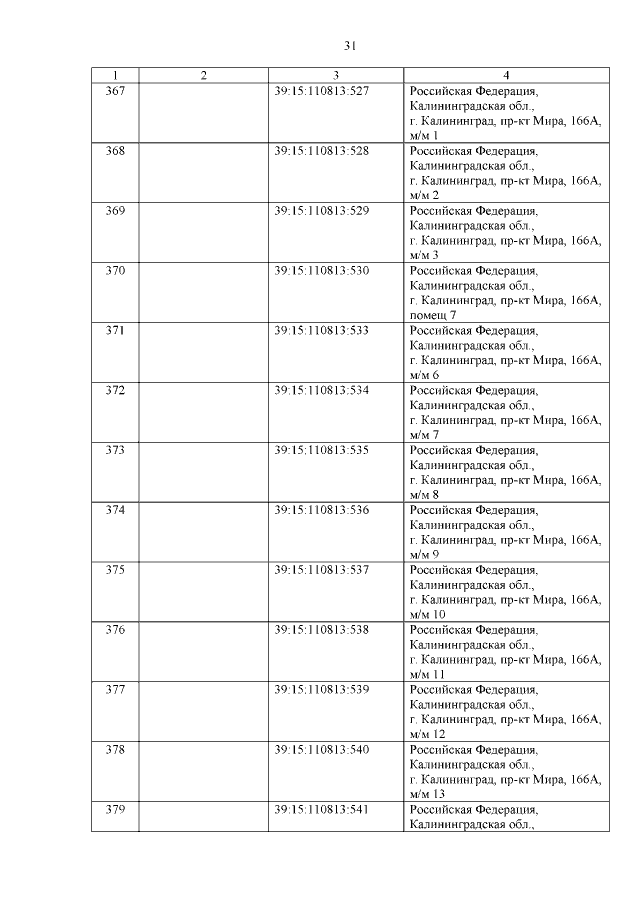 31

| 1 | 2 | 3 | 4 |
|---|---|---|---|
| 367 | | 39:15:110813:527 | Российская Федерация, Калининградская обл., г. Калининград, пр-кт Мира, 166А, м/м 1 |
| 368 | | 39:15:110813:528 | Российская Федерация, Калининградская обл., г. Калининград, пр-кт Мира, 166А, м/м 2 |
| 369 | | 39:15:110813:529 | Российская Федерация, Калининградская обл., г. Калининград, пр-кт Мира, 166А, м/м 3 |
| 370 | | 39:15:110813:530 | Российская Федерация, Калининградская обл., г. Калининград, пр-кт Мира, 166А, помещ 7 |
| 371 | | 39:15:110813:533 | Российская Федерация, Калининградская обл., г. Калининград, пр-кт Мира, 166А, м/м 6 |
| 372 | | 39:15:110813:534 | Российская Федерация, Калининградская обл., г. Калининград, пр-кт Мира, 166А, м/м 7 |
| 373 | | 39:15:110813:535 | Российская Федерация, Калининградская обл., г. Калининград, пр-кт Мира, 166А, м/м 8 |
| 374 | | 39:15:110813:536 | Российская Федерация, Калининградская обл., г. Калининград, пр-кт Мира, 166А, м/м 9 |
| 375 | | 39:15:110813:537 | Российская Федерация, Калининградская обл., г. Калининград, пр-кт Мира, 166А, м/м 10 |
| 376 | | 39:15:110813:538 | Российская Федерация, Калининградская обл., г. Калининград, пр-кт Мира, 166А, м/м 11 |
| 377 | | 39:15:110813:539 | Российская Федерация, Калининградская обл., г. Калининград, пр-кт Мира, 166А, м/м 12 |
| 378 | | 39:15:110813:540 | Российская Федерация, Калининградская обл., г. Калининград, пр-кт Мира, 166А, м/м 13 |
| 379 | | 39:15:110813:541 | Российская Федерация, Калининградская обл., |